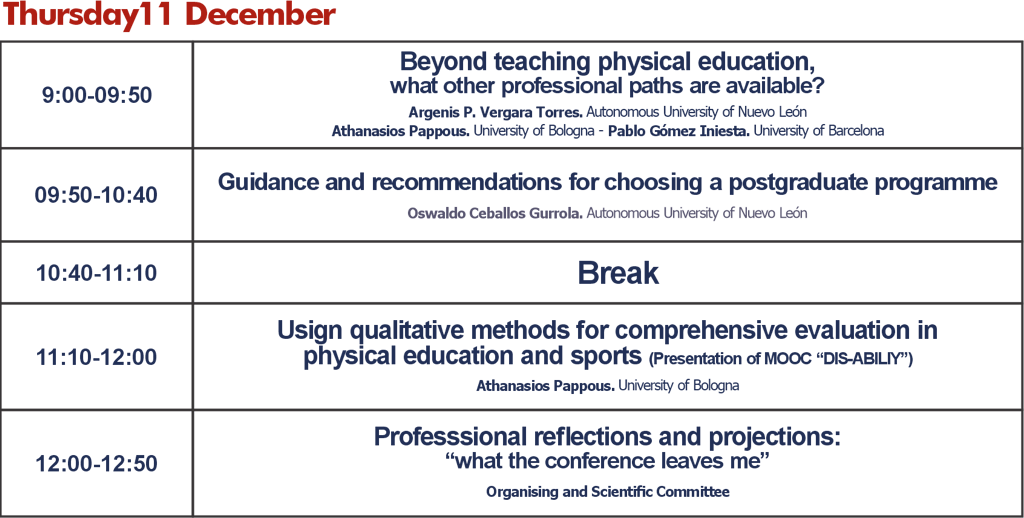 Thursday11 December

| 9:00-09:50 | Beyond teaching physical education, what other professional paths are available? Argenis P. Vergara Torres. Autonomous University of Nuevo León Athanasios Pappous. University of Bologna - Pablo Gómez Iniesta. University of Barcelona |
|---|---|
| 09:50-10:40 | Guidance and recommendations for choosing a postgraduate programme Oswaldo Ceballos Gurrola. Autonomous University of Nuevo León |
| 10:40-11:10 | Break |
| 11:10-12:00 | Usign qualitative methods for comprehensive evaluation in physical education and sports (Presentation of MOOC "DIS-ABILIY") Athanasios Pappous. University of Bologna |
| 12:00-12:50 | Professsional reflections and projections: "what the conference leaves me" Organising and Scientific Committee |